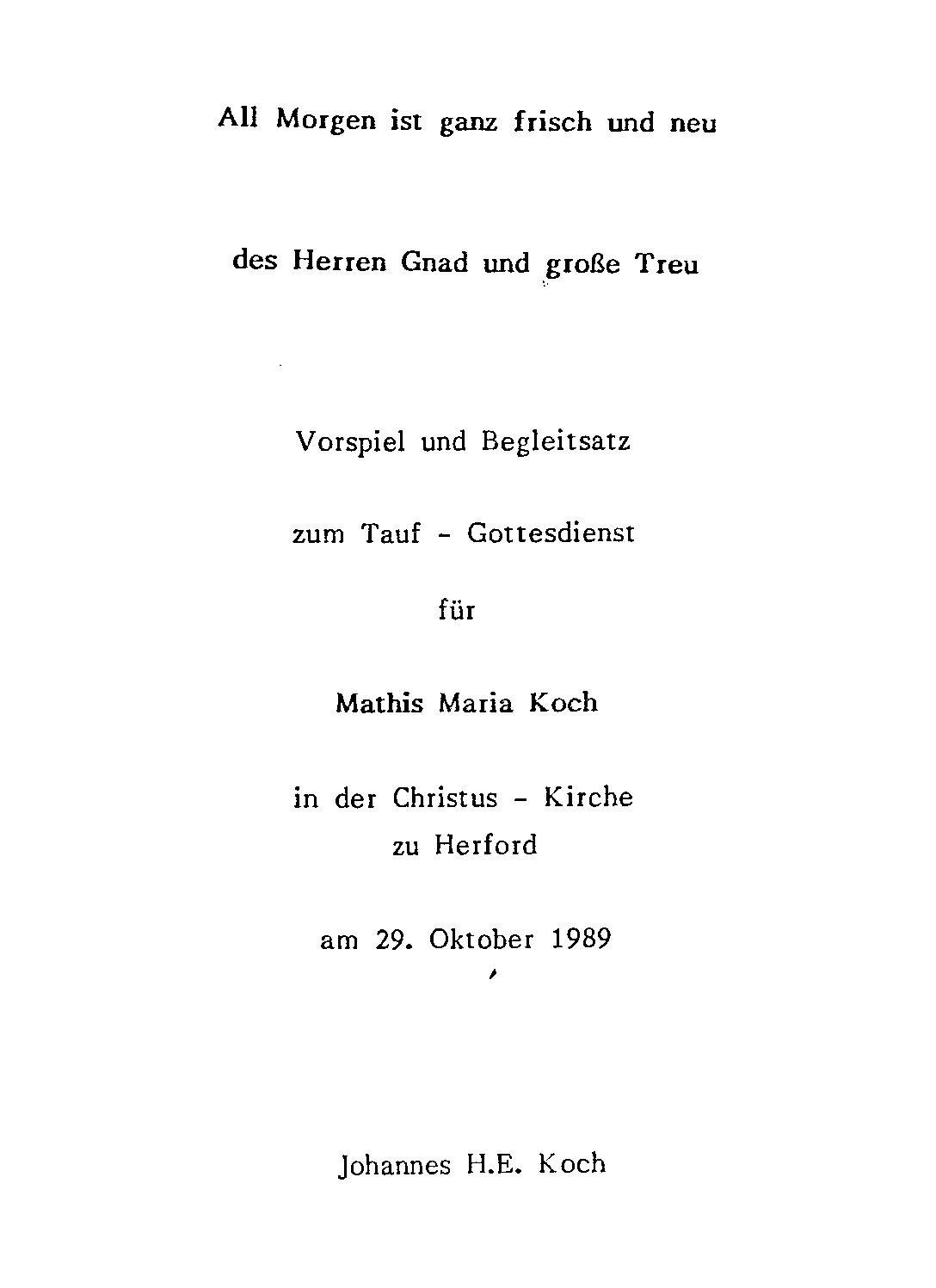 All Morgen ist ganz frisch und neu

des Herren Gnad und große Treu

Vorspiel und Begleitsatz

zum Tauf - Gottesdienst

für

Mathis Maria Koch

in der Christus - Kirche
zu Herford

am 29. Oktober 1989

Johannes H.E. Koch